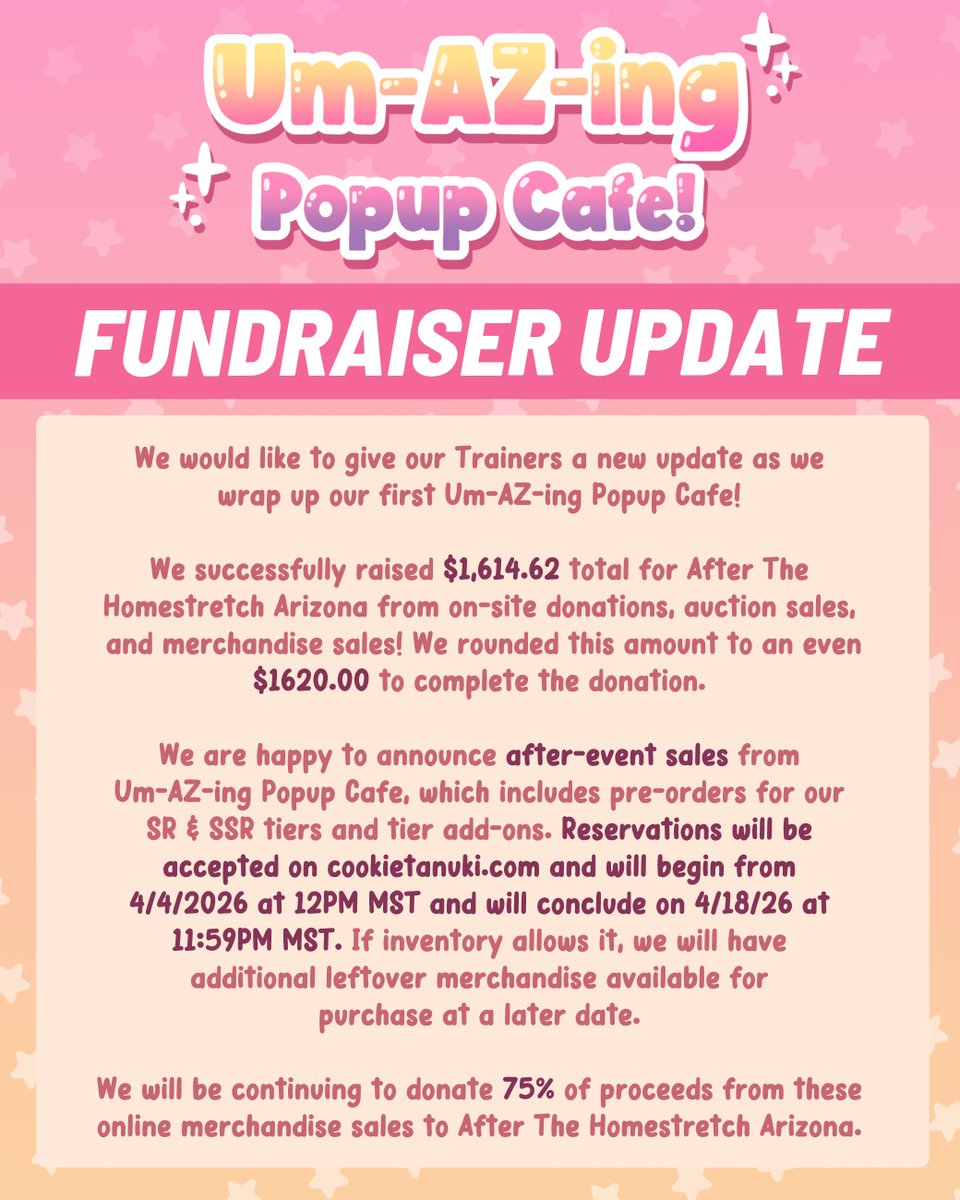 Um-AZ-ing Popup Cafe!

FUNDRAISER UPDATE

We would like to give our Trainers a new update as we wrap up our first Um-AZ-ing Popup Cafe!

We successfully raised $1,614.62 total for After The Homestretch Arizona from on-site donations, auction sales, and merchandise sales! We rounded this amount to an even $1620.00 to complete the donation.

We are happy to announce after-event sales from Um-AZ-ing Popup Cafe, which includes pre-orders for our SR & SSR tiers and tier add-ons. Reservations will be accepted on cookietanuki.com and will begin from 4/4/2026 at 12PM MST and will conclude on 4/18/26 at 11:59PM MST. If inventory allows it, we will have additional leftover merchandise available for purchase at a later date.

We will be continuing to donate 75% of proceeds from these online merchandise sales to After The Homestretch Arizona.